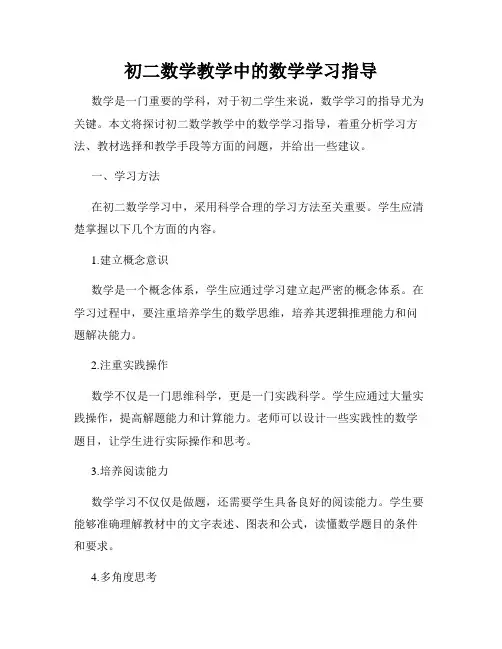 初二数学教学中的数学学习指导

数学是一门重要的学科，对于初二学生来说，数学学习的指导尤为关键。本文将探讨初二数学教学中的数学学习指导，着重分析学习方法、教材选择和教学手段等方面的问题，并给出一些建议。

一、学习方法

在初二数学学习中，采用科学合理的学习方法至关重要。学生应清楚掌握以下几个方面的内容。

1.建立概念意识

数学是一个概念体系，学生应通过学习建立起严密的概念体系。在学习过程中，要注重培养学生的数学思维，培养其逻辑推理能力和问题解决能力。

2.注重实践操作

数学不仅是一门思维科学，更是一门实践科学。学生应通过大量实践操作，提高解题能力和计算能力。老师可以设计一些实践性的数学题目，让学生进行实际操作和思考。

3.培养阅读能力

数学学习不仅仅是做题，还需要学生具备良好的阅读能力。学生要能够准确理解教材中的文字表述、图表和公式，读懂数学题目的条件和要求。

4.多角度思考